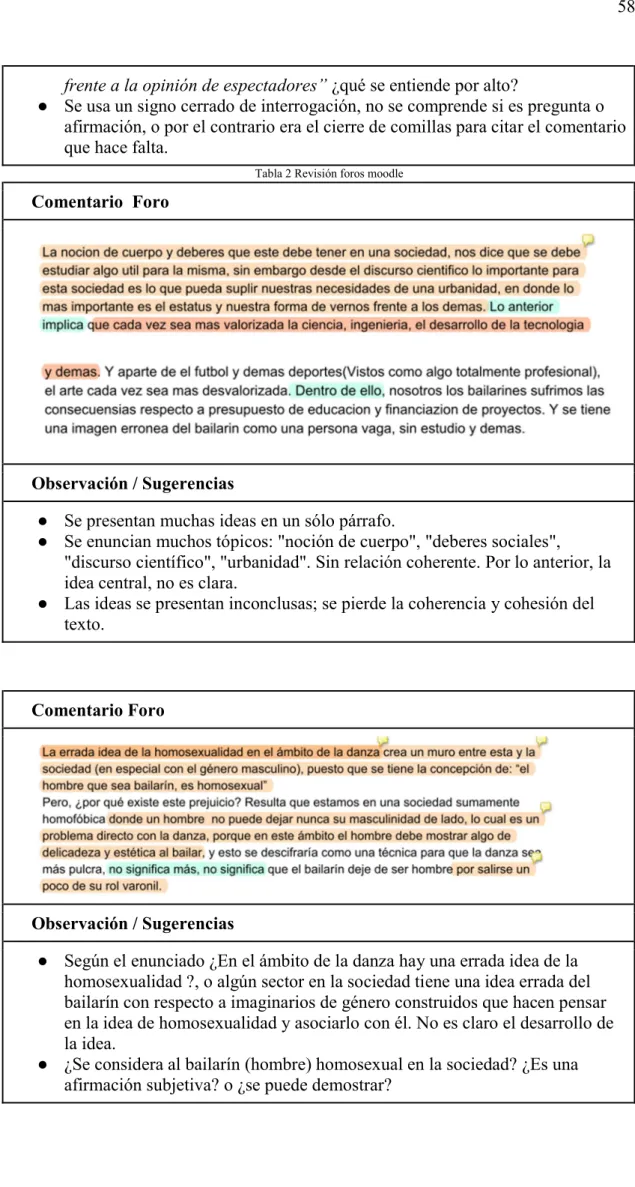 58

frente a la opinión de espectadores" ¿qué se entiende por alto?
• Se usa un signo cerrado de interrogación, no se comprende si es pregunta o afirmación, o por el contrario era el cierre de comillas para citar el comentario que hace falta.

Tabla 2 Revisión foros moodle

Comentario Foro

La nocion de cuerpo y deberes que este debe tener en una sociedad, nos dice que se debe estudiar algo util para la misma, sin embargo desde el discurso cientifico lo importante para esta sociedad es lo que pueda suplir nuestras necesidades de una urbanidad, en donde lo mas importante es el estatus y nuestra forma de vernos frente a los demas. Lo anterior implica que cada vez sea mas valorizada la ciencia, ingenieria, el desarrollo de la tecnologia

y demas. Y aparte de el futbol y demas deportes(Vistos como algo totalmente profesional), el arte cada vez sea mas desvalorizada. Dentro de ello, nosotros los bailarines sufrimos las consecuensias respecto a presupuesto de educacion y financiazion de proyectos. Y se tiene una imagen erronea del bailarin como una persona vaga, sin estudio y demas.

Observación / Sugerencias

• Se presentan muchas ideas en un sólo párrafo.
• Se enuncian muchos tópicos: "noción de cuerpo", "deberes sociales", "discurso científico", "urbanidad". Sin relación coherente. Por lo anterior, la idea central, no es clara.
• Las ideas se presentan inconclusas; se pierde la coherencia y cohesión del texto.

Comentario Foro

La errada idea de la homosexualidad en el ámbito de la danza crea un muro entre esta y la sociedad (en especial con el género masculino), puesto que se tiene la concepción de: "el hombre que sea bailarín, es homosexual"
Pero, ¿por qué existe este prejuicio? Resulta que estamos en una sociedad sumamente homofóbica donde un hombre no puede dejar nunca su masculinidad de lado, lo cual es un problema directo con la danza, porque en este ámbito el hombre debe mostrar algo de delicadeza y estética al bailar, y esto se descifraría como una técnica para que la danza sea más pulcra, no significa más, no significa que el bailarín deje de ser hombre por salirse un poco de su rol varonil.

Observación / Sugerencias

• Según el enunciado ¿En el ámbito de la danza hay una errada idea de la homosexualidad ?, o algún sector en la sociedad tiene una idea errada del bailarín con respecto a imaginarios de género construidos que hacen pensar en la idea de homosexualidad y asociarlo con él. No es claro el desarrollo de la idea.
• ¿Se considera al bailarín (hombre) homosexual en la sociedad? ¿Es una afirmación subjetiva? o ¿se puede demostrar?